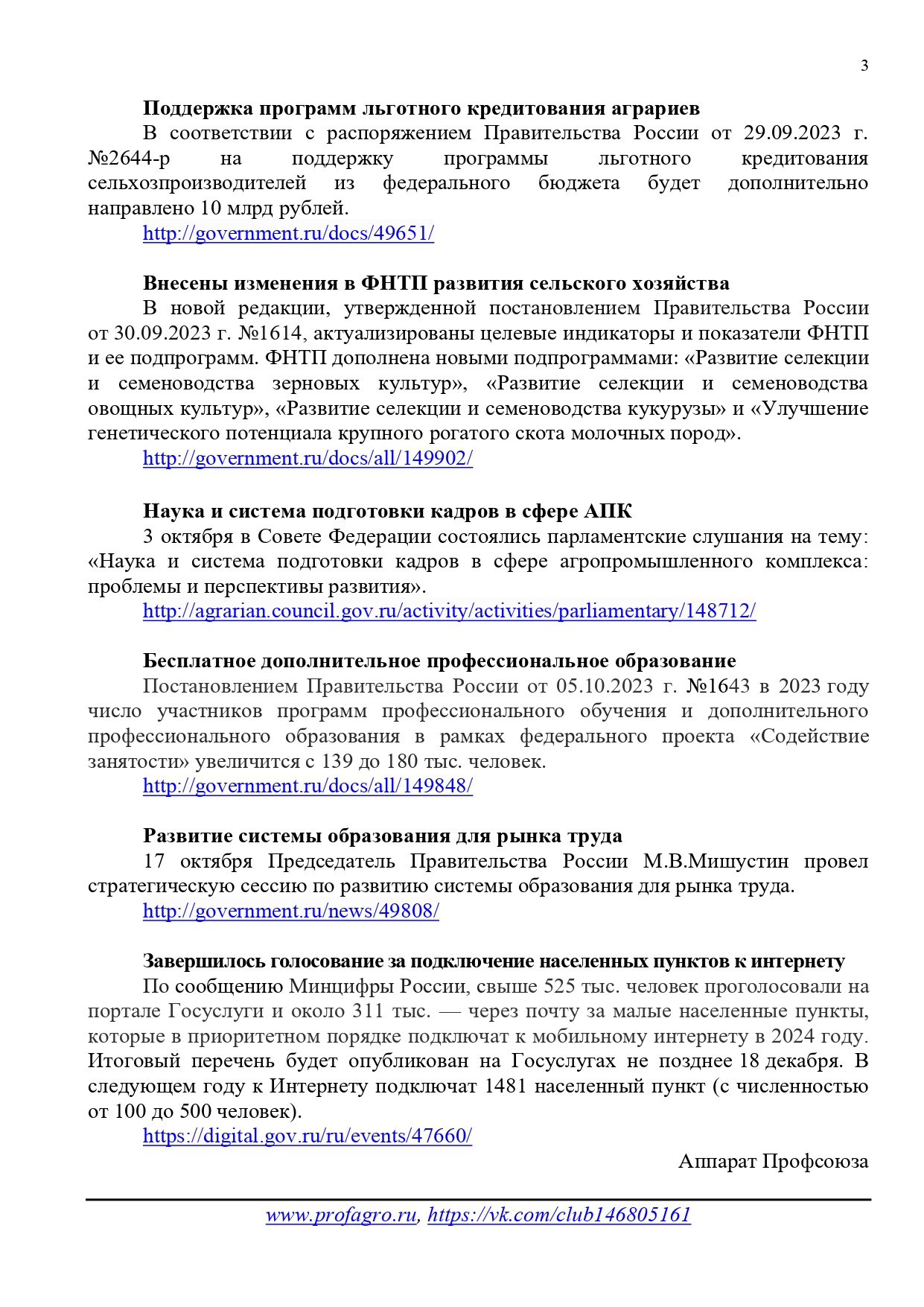 3

Поддержка программ льготного кредитования аграриев

В соответствии с распоряжением Правительства России от 29.09.2023 г. №2644-р на поддержку программы льготного кредитования сельхозпроизводителей из федерального бюджета будет дополнительно направлено 10 млрд рублей.

http://government.ru/docs/49651/

Внесены изменения в ФНТП развития сельского хозяйства

В новой редакции, утвержденной постановлением Правительства России от 30.09.2023 г. №1614, актуализированы целевые индикаторы и показатели ФНТП и ее подпрограмм. ФНТП дополнена новыми подпрограммами: «Развитие селекции и семеноводства зерновых культур», «Развитие селекции и семеноводства овощных культур», «Развитие селекции и семеноводства кукурузы» и «Улучшение генетического потенциала крупного рогатого скота молочных пород».

http://government.ru/docs/all/149902/

Наука и система подготовки кадров в сфере АПК

3 октября в Совете Федерации состоялись парламентские слушания на тему: «Наука и система подготовки кадров в сфере агропромышленного комплекса: проблемы и перспективы развития».

http://agrarian.council.gov.ru/activity/activities/parliamentary/148712/

Бесплатное дополнительное профессиональное образование

Постановлением Правительства России от 05.10.2023 г. №1643 в 2023 году число участников программ профессионального обучения и дополнительного профессионального образования в рамках федерального проекта «Содействие занятости» увеличится с 139 до 180 тыс. человек.

http://government.ru/docs/all/149848/

Развитие системы образования для рынка труда

17 октября Председатель Правительства России М.В.Мишустин провел стратегическую сессию по развитию системы образования для рынка труда.

http://government.ru/news/49808/

Завершилось голосование за подключение населенных пунктов к интернету

По сообщению Минцифры России, свыше 525 тыс. человек проголосовали на портале Госуслуги и около 311 тыс. — через почту за малые населенные пункты, которые в приоритетном порядке подключат к мобильному интернету в 2024 году. Итоговый перечень будет опубликован на Госуслугах не позднее 18 декабря. В следующем году к Интернету подключат 1481 населенный пункт (с численностью от 100 до 500 человек).

https://digital.gov.ru/ru/events/47660/

Аппарат Профсоюза

www.profagro.ru, https://vk.com/club146805161